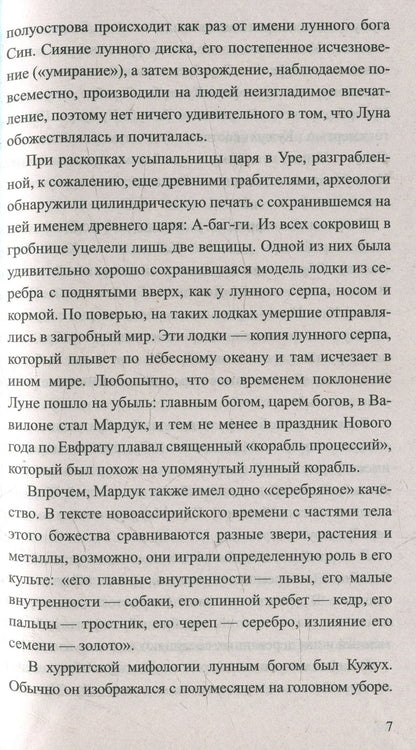 полуострова происходит как раз от имени лунного бога Син. Сияние лунного диска, его постепенное исчезновение («умирание»), а затем возрождение, наблюдаемое повсеместно, производили на людей неизгладимое впечатление, поэтому нет ничего удивительного в том, что Луна обожествлялась и почиталась.

При раскопках усыпальницы царя в Уре, разграбленной, к сожалению, еще древними грабителями, археологи обнаружили цилиндрическую печать с сохранившемся на ней именем древнего царя: А-баг-ги. Из всех сокровищ в гробнице уцелели лишь две вещицы. Одной из них была удивительно хорошо сохранившаяся модель лодки из серебра с поднятыми вверх, как у лунного серпа, носом и кормой. По поверью, на таких лодках умершие отправлялись в загробный мир. Эти лодки — копия лунного серпа, который плывет по небесному океану и там исчезает в ином мире. Любопытно, что со временем поклонение Луне пошло на убыль: главным богом, царем богов, в Вавилоне стал Мардук, и тем не менее в праздник Нового года по Евфрату плавал священный «корабль процессий», который был похож на упомянутый лунный корабль.

Впрочем, Мардук также имел одно «серебряное» качество. В тексте новоассирийского времени с частями тела этого божества сравниваются разные звери, растения и металлы, возможно, они играли определенную роль в его культе: «его главные внутренности — львы, его малые внутренности — собаки, его спинной хребет — кедр, его пальцы — тростник, его череп — серебро, излияние его семени — золото».

В хурритской мифологии лунным богом был Кужух. Обычно он изображался с полумесяцем на головном уборе.

7